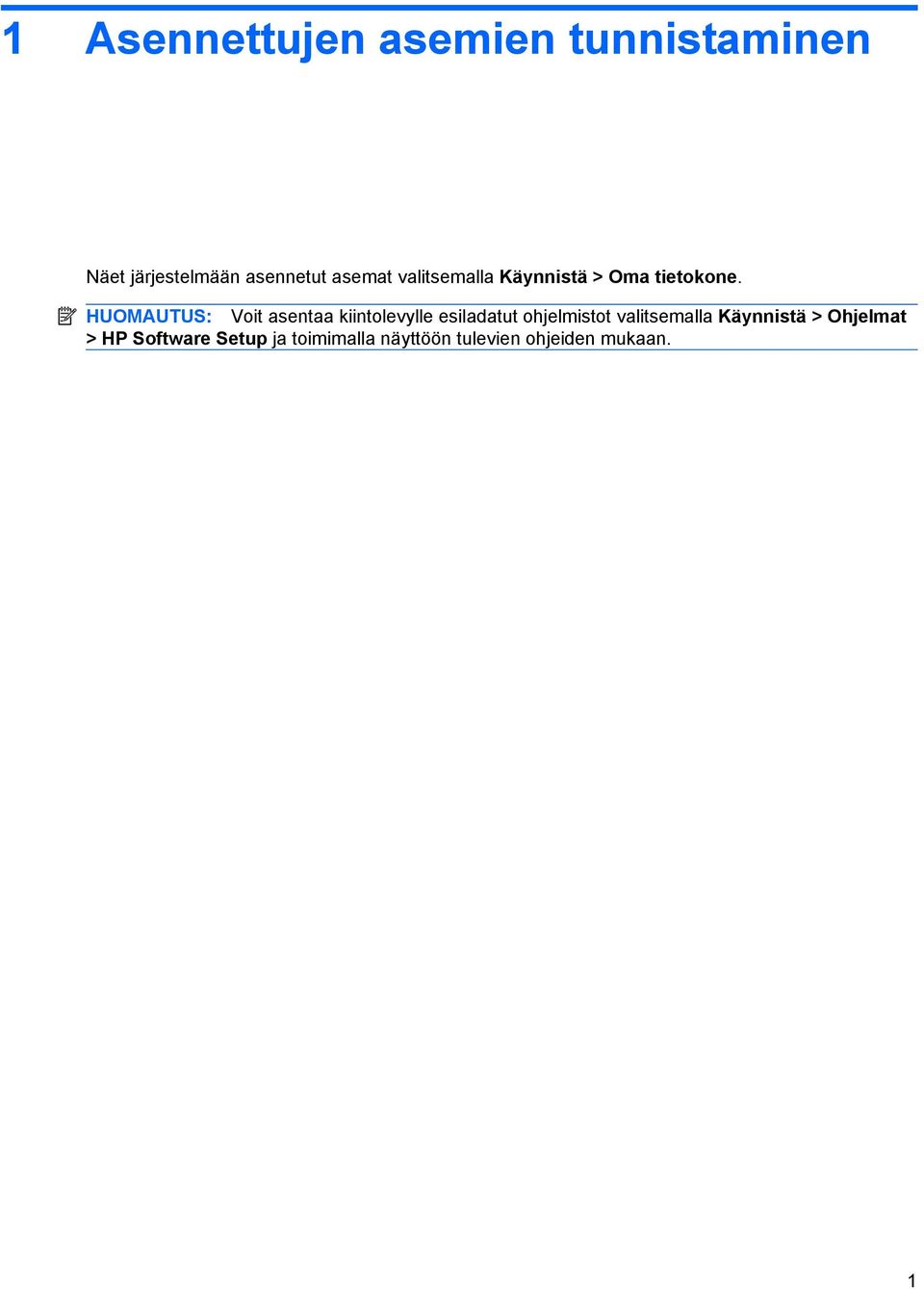 1 Asennettujen asemien tunnistaminen

Näet järjestelmään asennetut asemat valitsemalla Käynnistä > Oma tietokone.

HUOMAUTUS: Voit asentaa kiintolevylle esiladatut ohjelmistot valitsemalla Käynnistä > Ohjelmat > HP Software Setup ja toimimalla näyttöön tulevien ohjeiden mukaan.

1